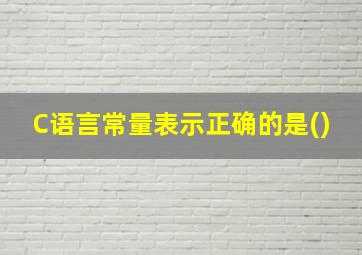 C语言常量表示正确的是()